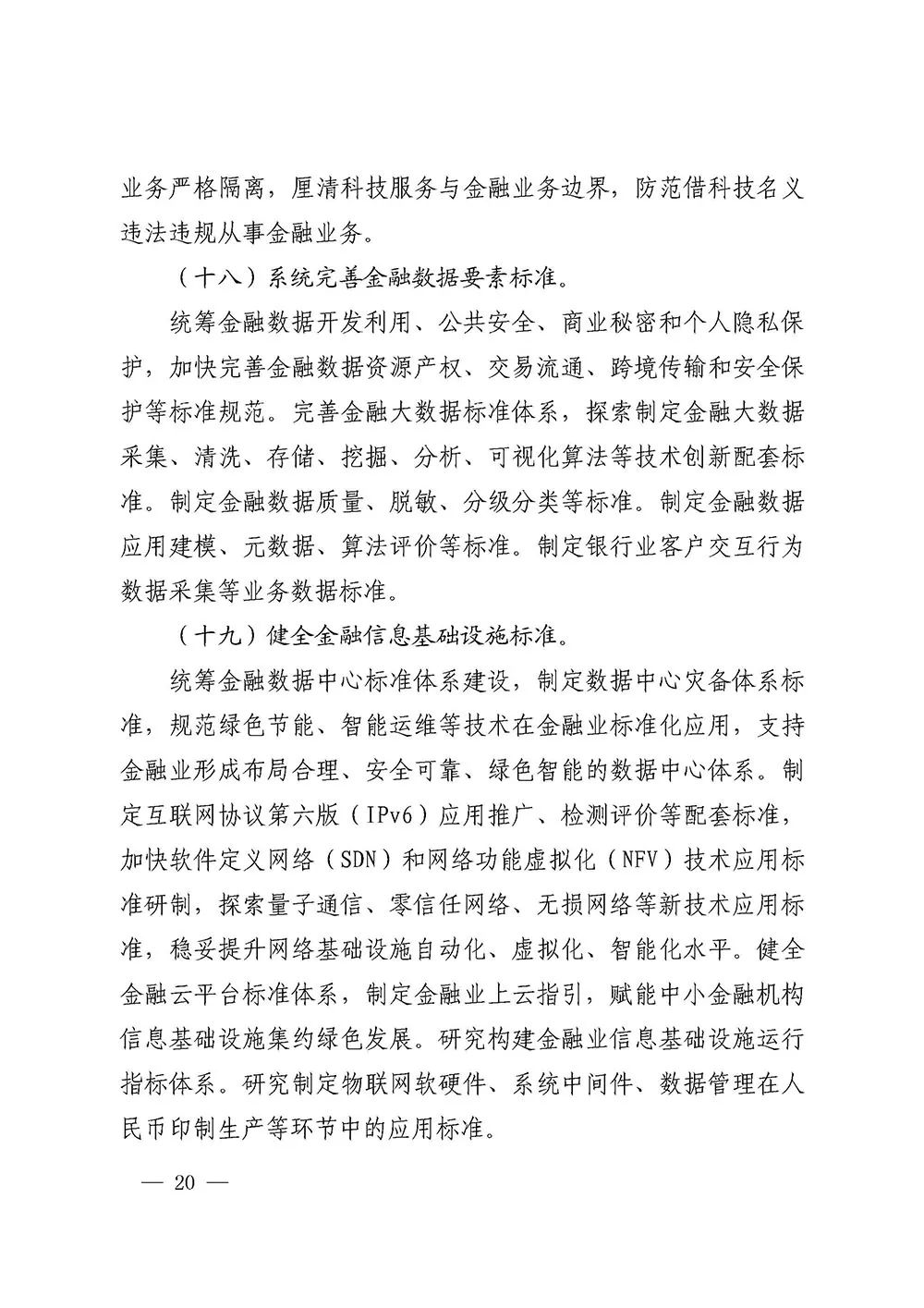 业务严格隔离，厘清科技服务与金融业务边界，防范借科技名义违法违规从事金融业务。

（十八）系统完善金融数据要素标准。

统筹金融数据开发利用、公共安全、商业秘密和个人隐私保护，加快完善金融数据资源产权、交易流通、跨境传输和安全保护等标准规范。完善金融大数据标准体系，探索制定金融大数据采集、清洗、存储、挖掘、分析、可视化算法等技术创新配套标准。制定金融数据质量、脱敏、分级分类等标准。制定金融数据应用建模、元数据、算法评价等标准。制定银行业客户交互行为数据采集等业务数据标准。

（十九）健全金融信息基础设施标准。

统筹金融数据中心标准体系建设，制定数据中心灾备体系标准，规范绿色节能、智能运维等技术在金融业标准化应用，支持金融业形成布局合理、安全可靠、绿色智能的数据中心体系。制定互联网协议第六版（IPv6）应用推广、检测评价等配套标准，加快软件定义网络（SDN）和网络功能虚拟化（NFV）技术应用标准研制，探索量子通信、零信任网络、无损网络等新技术应用标准，稳妥提升网络基础设施自动化、虚拟化、智能化水平。健全金融云平台标准体系，制定金融业上云指引，赋能中小金融机构信息基础设施集约绿色发展。研究构建金融业信息基础设施运行指标体系。研究制定物联网软硬件、系统中间件、数据管理在人民币印制生产等环节中的应用标准。

— 20 —